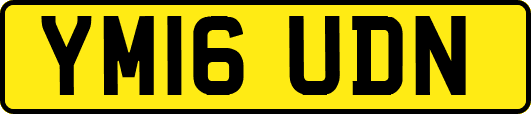 YM16 UDN